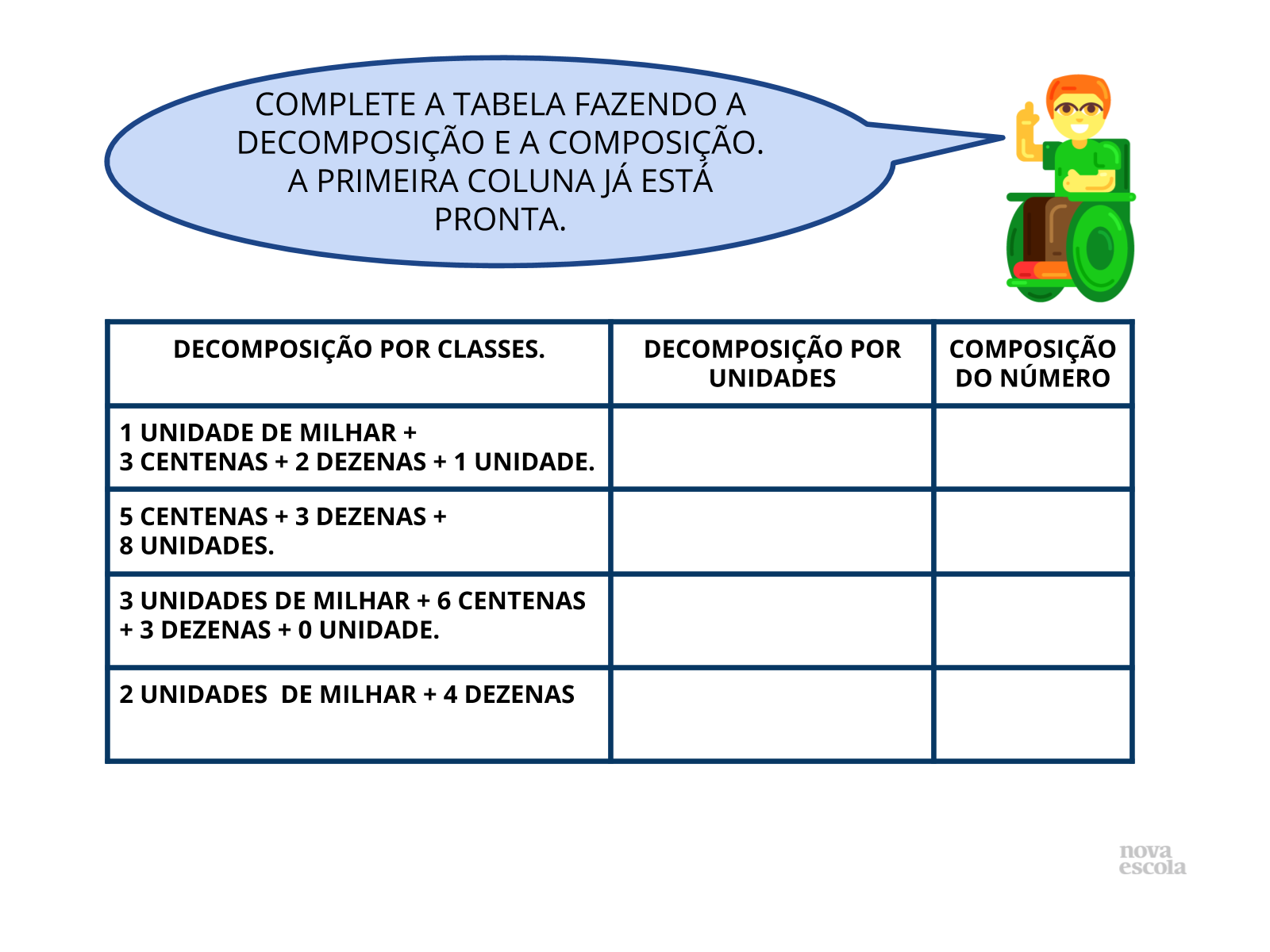 COMPLETE A TABELA FAZENDO A DECOMPOSIÇÃO E A COMPOSIÇÃO. A PRIMEIRA COLUNA JÁ ESTÁ PRONTA.

| DECOMPOSIÇÃO POR CLASSES. | DECOMPOSIÇÃO POR UNIDADES | COMPOSIÇÃO DO NÚMERO |
|---|---|---|
| 1 UNIDADE DE MILHAR + 3 CENTENAS + 2 DEZENAS + 1 UNIDADE. | | |
| 5 CENTENAS + 3 DEZENAS + 8 UNIDADES. | | |
| 3 UNIDADES DE MILHAR + 6 CENTENAS + 3 DEZENAS + 0 UNIDADE. | | |
| 2 UNIDADES DE MILHAR + 4 DEZENAS | | |

nova escola